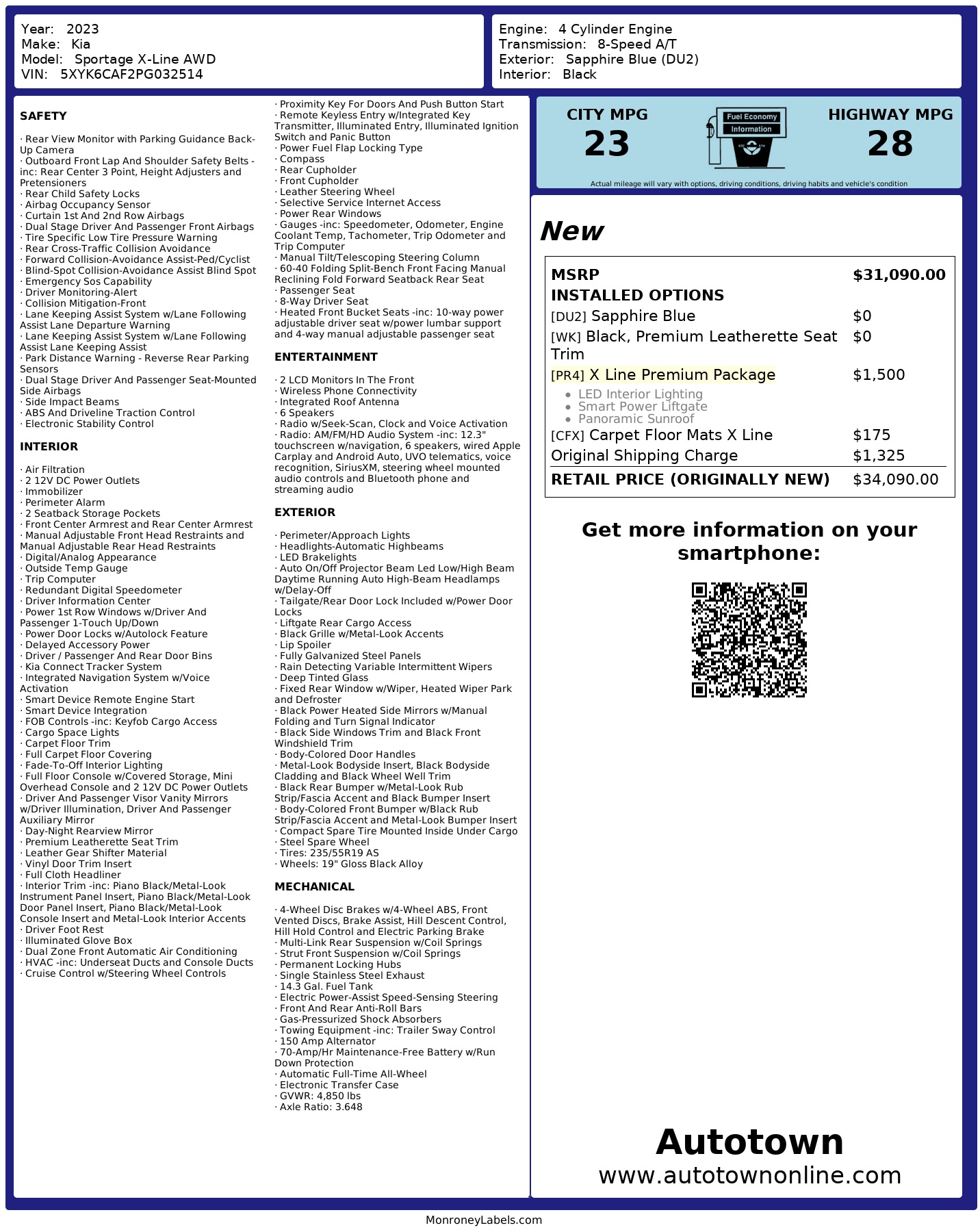 Year: 2023
Make: Kia
Model: Sportage X-Line AWD
VIN: 5XYK6CAF2PG032514

Engine: 4 Cylinder Engine
Transmission: 8-Speed A/T
Exterior: Sapphire Blue (DU2)
Interior: Black

SAFETY

· Rear View Monitor with Parking Guidance Back-Up Camera
· Outboard Front Lap And Shoulder Safety Belts -inc: Rear Center 3 Point, Height Adjusters and Pretensioners
· Rear Child Safety Locks
· Airbag Occupancy Sensor
· Curtain 1st And 2nd Row Airbags
· Dual Stage Driver And Passenger Front Airbags
· Tire Specific Low Tire Pressure Warning
· Rear Cross-Traffic Collision Avoidance
· Forward Collision-Avoidance Assist-Ped/Cyclist
· Blind-Spot Collision-Avoidance Assist Blind Spot
· Emergency Sos Capability
· Driver Monitoring-Alert
· Collision Mitigation-Front
· Lane Keeping Assist System w/Lane Following Assist Lane Departure Warning
· Lane Keeping Assist System w/Lane Following Assist Lane Keeping Assist
· Park Distance Warning - Reverse Rear Parking Sensors
· Dual Stage Driver And Passenger Seat-Mounted Side Airbags
· Side Impact Beams
· ABS And Driveline Traction Control
· Electronic Stability Control

INTERIOR

· Air Filtration
· 2 12V DC Power Outlets
· Immobilizer
· Perimeter Alarm
· 2 Seatback Storage Pockets
· Front Center Armrest and Rear Center Armrest
· Manual Adjustable Front Head Restraints and Manual Adjustable Rear Head Restraints
· Digital/Analog Appearance
· Outside Temp Gauge
· Trip Computer
· Redundant Digital Speedometer
· Driver Information Center
· Power 1st Row Windows w/Driver And Passenger 1-Touch Up/Down
· Power Door Locks w/Autolock Feature
· Delayed Accessory Power
· Driver / Passenger And Rear Door Bins
· Kia Connect Tracker System
· Integrated Navigation System w/Voice Activation
· Smart Device Remote Engine Start
· Smart Device Integration
· FOB Controls -inc: Keyfob Cargo Access
· Cargo Space Lights
· Carpet Floor Trim
· Full Carpet Floor Covering
· Fade-To-Off Interior Lighting
· Full Floor Console w/Covered Storage, Mini Overhead Console and 2 12V DC Power Outlets
· Driver And Passenger Visor Vanity Mirrors w/Driver Illumination, Driver And Passenger Auxiliary Mirror
· Day-Night Rearview Mirror
· Premium Leatherette Seat Trim
· Leather Gear Shifter Material
· Vinyl Door Trim Insert
· Full Cloth Headliner
· Interior Trim -inc: Piano Black/Metal-Look Instrument Panel Insert, Piano Black/Metal-Look Door Panel Insert, Piano Black/Metal-Look Console Insert and Metal-Look Interior Accents
· Driver Foot Rest
· Illuminated Glove Box
· Dual Zone Front Automatic Air Conditioning
· HVAC -inc: Underseat Ducts and Console Ducts
· Cruise Control w/Steering Wheel Controls
· Proximity Key For Doors And Push Button Start
· Remote Keyless Entry w/Integrated Key Transmitter, Illuminated Entry, Illuminated Ignition Switch and Panic Button
· Power Fuel Flap Locking Type
· Compass
· Rear Cupholder
· Front Cupholder
· Leather Steering Wheel
· Selective Service Internet Access
· Power Rear Windows
· Gauges -inc: Speedometer, Odometer, Engine Coolant Temp, Tachometer, Trip Odometer and Trip Computer
· Manual Tilt/Telescoping Steering Column
· 60-40 Folding Split-Bench Front Facing Manual Reclining Fold Forward Seatback Rear Seat
· Passenger Seat
· 8-Way Driver Seat
· Heated Front Bucket Seats -inc: 10-way power adjustable driver seat w/power lumbar support and 4-way manual adjustable passenger seat

ENTERTAINMENT

· 2 LCD Monitors In The Front
· Wireless Phone Connectivity
· Integrated Roof Antenna
· 6 Speakers
· Radio w/Seek-Scan, Clock and Voice Activation
· Radio: AM/FM/HD Audio System -inc: 12.3" touchscreen w/navigation, 6 speakers, wired Apple Carplay and Android Auto, UVO telematics, voice recognition, SiriusXM, steering wheel mounted audio controls and Bluetooth phone and streaming audio

EXTERIOR

· Perimeter/Approach Lights
· Headlights-Automatic Highbeams
· LED Brakelights
· Auto On/Off Projector Beam Led Low/High Beam Daytime Running Auto High-Beam Headlamps w/Delay-Off
· Tailgate/Rear Door Lock Included w/Power Door Locks
· Liftgate Rear Cargo Access
· Black Grille w/Metal-Look Accents
· Lip Spoiler
· Fully Galvanized Steel Panels
· Rain Detecting Variable Intermittent Wipers
· Deep Tinted Glass
· Fixed Rear Window w/Wiper, Heated Wiper Park and Defroster
· Black Power Heated Side Mirrors w/Manual Folding and Turn Signal Indicator
· Black Side Windows Trim and Black Front Windshield Trim
· Body-Colored Door Handles
· Metal-Look Bodyside Insert, Black Bodyside Cladding and Black Wheel Well Trim
· Black Rear Bumper w/Metal-Look Rub Strip/Fascia Accent and Black Bumper Insert
· Body-Colored Front Bumper w/Black Rub Strip/Fascia Accent and Metal-Look Bumper Insert
· Compact Spare Tire Mounted Inside Under Cargo
· Steel Spare Wheel
· Tires: 235/55R19 AS
· Wheels: 19" Gloss Black Alloy

MECHANICAL

· 4-Wheel Disc Brakes w/4-Wheel ABS, Front Vented Discs, Brake Assist, Hill Descent Control, Hill Hold Control and Electric Parking Brake
· Multi-Link Rear Suspension w/Coil Springs
· Strut Front Suspension w/Coil Springs
· Permanent Locking Hubs
· Single Stainless Steel Exhaust
· 14.3 Gal. Fuel Tank
· Electric Power-Assist Speed-Sensing Steering
· Front And Rear Anti-Roll Bars
· Gas-Pressurized Shock Absorbers
· Towing Equipment -inc: Trailer Sway Control
· 150 Amp Alternator
· 70-Amp/Hr Maintenance-Free Battery w/Run Down Protection
· Automatic Full-Time All-Wheel
· Electronic Transfer Case
· GVWR: 4,850 lbs
· Axle Ratio: 3.648

CITY MPG
23
Fuel Economy
Information
HIGHWAY MPG
28
Actual mileage will vary with options, driving conditions, driving habits and vehicle's condition

New

| MSRP | $31,090.00 |
|---|---|
| INSTALLED OPTIONS | |
| [DU2] Sapphire Blue | $0 |
| [WK] Black, Premium Leatherette Seat Trim | $0 |
| [PR4] X Line Premium Package • LED Interior Lighting • Smart Power Liftgate • Panoramic Sunroof | $1,500 |
| [CFX] Carpet Floor Mats X Line | $175 |
| Original Shipping Charge | $1,325 |
| RETAIL PRICE (ORIGINALLY NEW) | $34,090.00 |

Get more information on your smartphone:

Autotown
www.autotownonline.com

MonroneyLabels.com